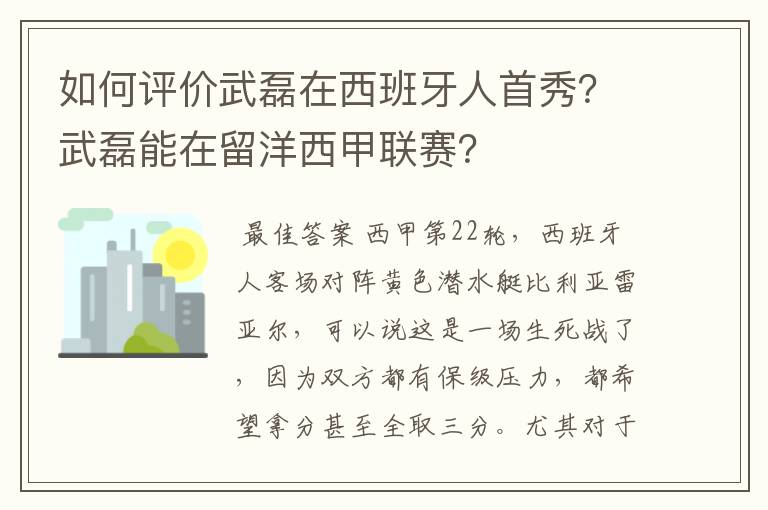 如何评价武磊在西班牙人首秀？武磊能在留洋西甲联赛？

最佳答案 西甲第22轮，西班牙人客场对阵黄色潜水艇比利亚雷亚尔，可以说这是一场生死战了，因为双方都有保级压力，都希望拿分甚至全取三分。尤其对于